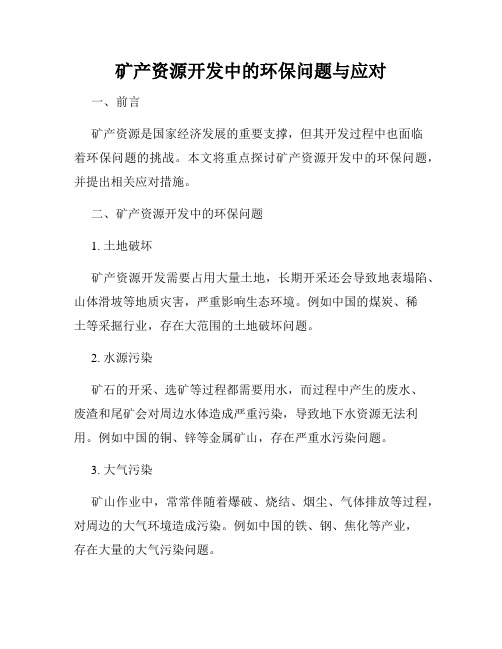 矿产资源开发中的环保问题与应对

一、前言

矿产资源是国家经济发展的重要支撑，但其开发过程中也面临着环保问题的挑战。本文将重点探讨矿产资源开发中的环保问题，并提出相关应对措施。

二、矿产资源开发中的环保问题

1. 土地破坏

矿产资源开发需要占用大量土地，长期开采还会导致地表塌陷、山体滑坡等地质灾害，严重影响生态环境。例如中国的煤炭、稀土等采掘行业，存在大范围的土地破坏问题。

2. 水源污染

矿石的开采、选矿等过程都需要用水，而过程中产生的废水、废渣和尾矿会对周边水体造成严重污染，导致地下水资源无法利用。例如中国的铜、锌等金属矿山，存在严重水污染问题。

3. 大气污染

矿山作业中，常常伴随着爆破、烧结、烟尘、气体排放等过程，对周边的大气环境造成污染。例如中国的铁、钢、焦化等产业，存在大量的大气污染问题。